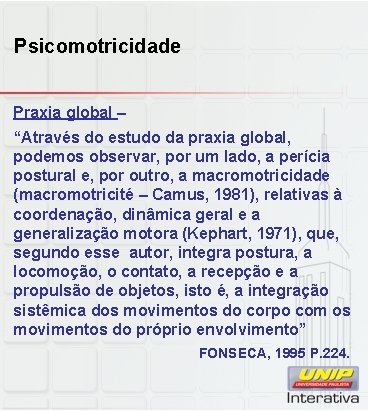 Psicomotricidade

Praxia global –

“Através do estudo da praxia global, podemos observar, por um lado, a perícia postural e, por outro, a macromotricidade (macromotricité – Camus, 1981), relativas à coordenação, dinâmica geral e a generalização motora (Kephart, 1971), que, segundo esse autor, integra postura, a locomoção, o contato, a recepção e a propulsão de objetos, isto é, a integração sistêmica dos movimentos do corpo com os movimentos do próprio envolvimento”

FONSECA, 1995 P.224.

UNIP
UNIVERSIDADE PAULISTA
Interativa